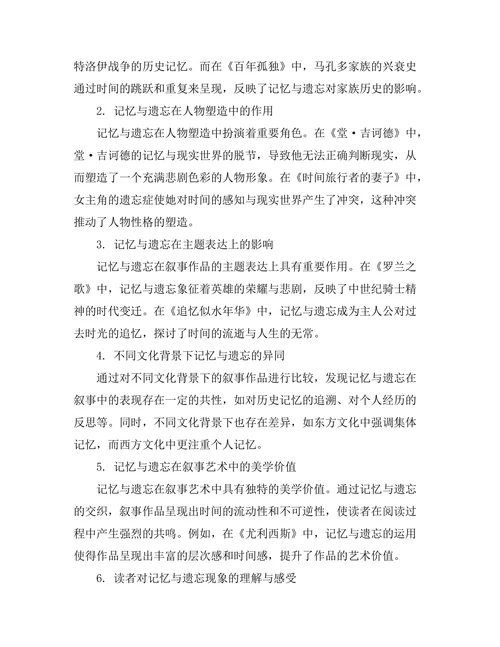 特洛伊战争的历史记忆。而在《百年孤独》中，马孔多家族的兴衰史通过时间的跳跃和重复来呈现，反映了记忆与遗忘对家族历史的影响。

2. 记忆与遗忘在人物塑造中的作用

记忆与遗忘在人物塑造中扮演着重要角色。在《堂·吉诃德》中，堂·吉诃德的记忆与现实世界的脱节，导致他无法正确判断现实，从而塑造了一个充满悲剧色彩的人物形象。在《时间旅行者的妻子》中，女主角的遗忘症使她对时间的感知与现实世界产生了冲突，这种冲突推动了人物性格的塑造。

3. 记忆与遗忘在主题表达上的影响

记忆与遗忘在叙事作品的主题表达上具有重要作用。在《罗兰之歌》中，记忆与遗忘象征着英雄的荣耀与悲剧，反映了中世纪骑士精神的时代变迁。在《追忆似水年华》中，记忆与遗忘成为主人公对过去时光的追忆，探讨了时间的流逝与人生的无常。

4. 不同文化背景下记忆与遗忘的异同

通过对不同文化背景下的叙事作品进行比较，发现记忆与遗忘在叙事中的表现存在一定的共性，如对历史记忆的追溯、对个人经历的反思等。同时，不同文化背景下也存在差异，如东方文化中强调集体记忆，而西方文化中更注重个人记忆。

5. 记忆与遗忘在叙事艺术中的美学价值

记忆与遗忘在叙事艺术中具有独特的美学价值。通过记忆与遗忘的交织，叙事作品呈现出时间的流动性和不可逆性，使读者在阅读过程中产生强烈的共鸣。例如，在《尤利西斯》中，记忆与遗忘的运用使得作品呈现出丰富的层次感和时间感，提升了作品的艺术价值。

6. 读者对记忆与遗忘现象的理解与感受